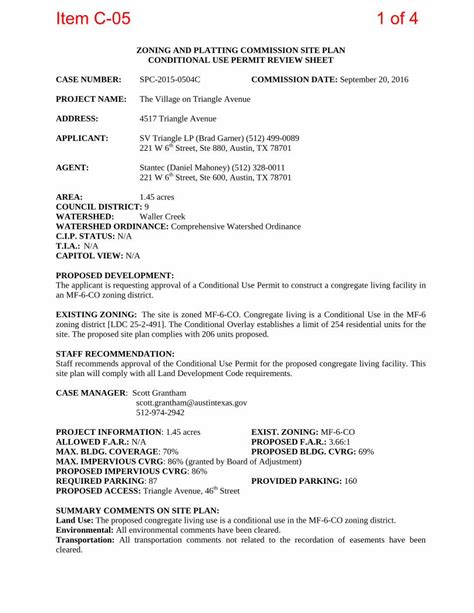 Item C-05

1 of 4

ZONING AND PLATTING COMMISSION SITE PLAN
CONDITIONAL USE PERMIT REVIEW SHEET

CASE NUMBER: SPC-2015-0504C

COMMISSION DATE: September 20, 2016

PROJECT NAME: The Village on Triangle Avenue

ADDRESS: 4517 Triangle Avenue

APPLICANT: SV Triangle LP (Brad Garner) (512) 499-0089
221 W 6$^{th}$ Street, Ste 880, Austin, TX 78701

AGENT: Stantec (Daniel Mahoney) (512) 328-0011
221 W 6$^{th}$ Street, Ste 600, Austin, TX 78701

AREA: 1.45 acres
COUNCIL DISTRICT: 9
WATERSHED: Waller Creek
WATERSHED ORDINANCE: Comprehensive Watershed Ordinance
C.I.P. STATUS: N/A
T.I.A.: N/A
CAPITOL VIEW: N/A

PROPOSED DEVELOPMENT:
The applicant is requesting approval of a Conditional Use Permit to construct a congregate living facility in an MF-6-CO zoning district.

EXISTING ZONING: The site is zoned MF-6-CO. Congregate living is a Conditional Use in the MF-6 zoning district [LDC 25-2-491]. The Conditional Overlay establishes a limit of 254 residential units for the site. The proposed site plan complies with 206 units proposed.

STAFF RECOMMENDATION:
Staff recommends approval of the Conditional Use Permit for the proposed congregate living facility. This site plan will comply with all Land Development Code requirements.

CASE MANAGER: Scott Grantham
scott.grantham@austintexas.gov
512-974-2942

PROJECT INFORMATION: 1.45 acres
EXIST. ZONING: MF-6-CO
ALLOWED F.A.R.: N/A
PROPOSED F.A.R.: 3.66:1
MAX. BLDG. COVERAGE: 70%
PROPOSED BLDG. CVRG: 69%
MAX. IMPERVIOUS CVRG: 86% (granted by Board of Adjustment)
PROPOSED IMPERVIOUS CVRG: 86%
REQUIRED PARKING: 87
PROVIDED PARKING: 160
PROPOSED ACCESS: Triangle Avenue, 46$^{th}$ Street

SUMMARY COMMENTS ON SITE PLAN:
Land Use: The proposed congregate living use is a conditional use in the MF-6-CO zoning district.
Environmental: All environmental comments have been cleared.
Transportation: All transportation comments not related to the recordation of easements have been cleared.